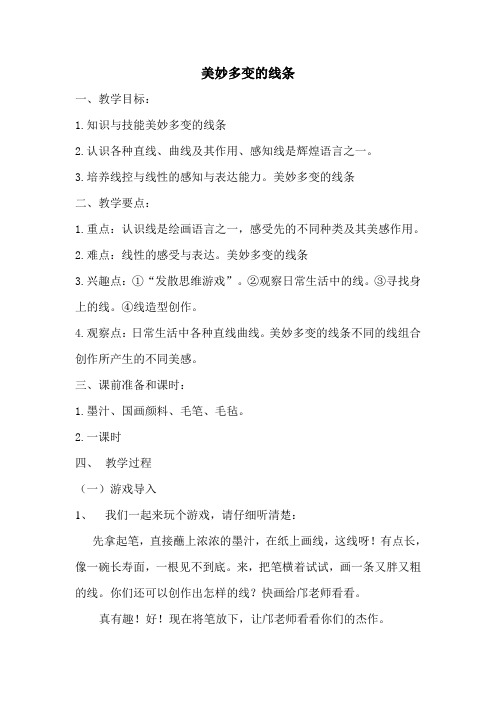 美妙多变的线条

一、教学目标：

1.知识与技能美妙多变的线条

2.认识各种直线、曲线及其作用、感知线是辉煌语言之一。

3.培养线控与线性的感知与表达能力。美妙多变的线条

二、教学要点：

1.重点：认识线是绘画语言之一，感受先的不同种类及其美感作用。

2.难点：线性的感受与表达。美妙多变的线条

3.兴趣点：①“发散思维游戏”。②观察日常生活中的线。③寻找身上的线。④线造型创作。

4.观察点：日常生活中各种直线曲线。美妙多变的线条不同的线组合创作所产生的不同美感。

三、课前准备和课时：

1.墨汁、国画颜料、毛笔、毛毡。

2.一课时

四、 教学过程

（一）游戏导入

1、 我们一起来玩个游戏，请仔细听清楚：

先拿起笔，直接蘸上浓浓的墨汁，在纸上画线，这线呀！有点长，像一碗长寿面，一根见不到底。来，把笔横着试试，画一条又胖又粗的线。你们还可以创作出怎样的线？快画给邝老师看看。

真有趣！好！现在将笔放下，让邝老师看看你们的杰作。